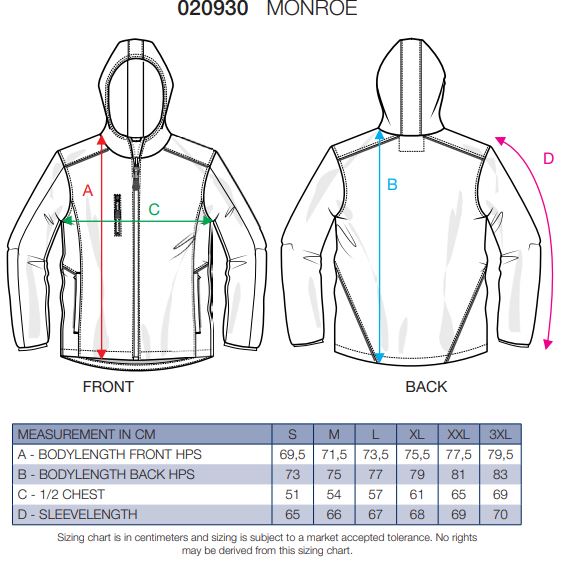 020930 MONROE

A
C
B
D

FRONT

BACK

| MEASUREMENT IN CM | S | M | L | XL | XXL | 3XL |
|---|---|---|---|---|---|---|
| A - BODYLENGTH FRONT HPS | 69,5 | 71,5 | 73,5 | 75,5 | 77,5 | 79,5 |
| B - BODYLENGTH BACK HPS | 73 | 75 | 77 | 79 | 81 | 83 |
| C - 1/2 CHEST | 51 | 54 | 57 | 61 | 65 | 69 |
| D - SLEEVELENGTH | 65 | 66 | 67 | 68 | 69 | 70 |

Sizing chart is in centimeters and sizing is subject to a market accepted tolerance. No rights may be derived from this sizing chart.